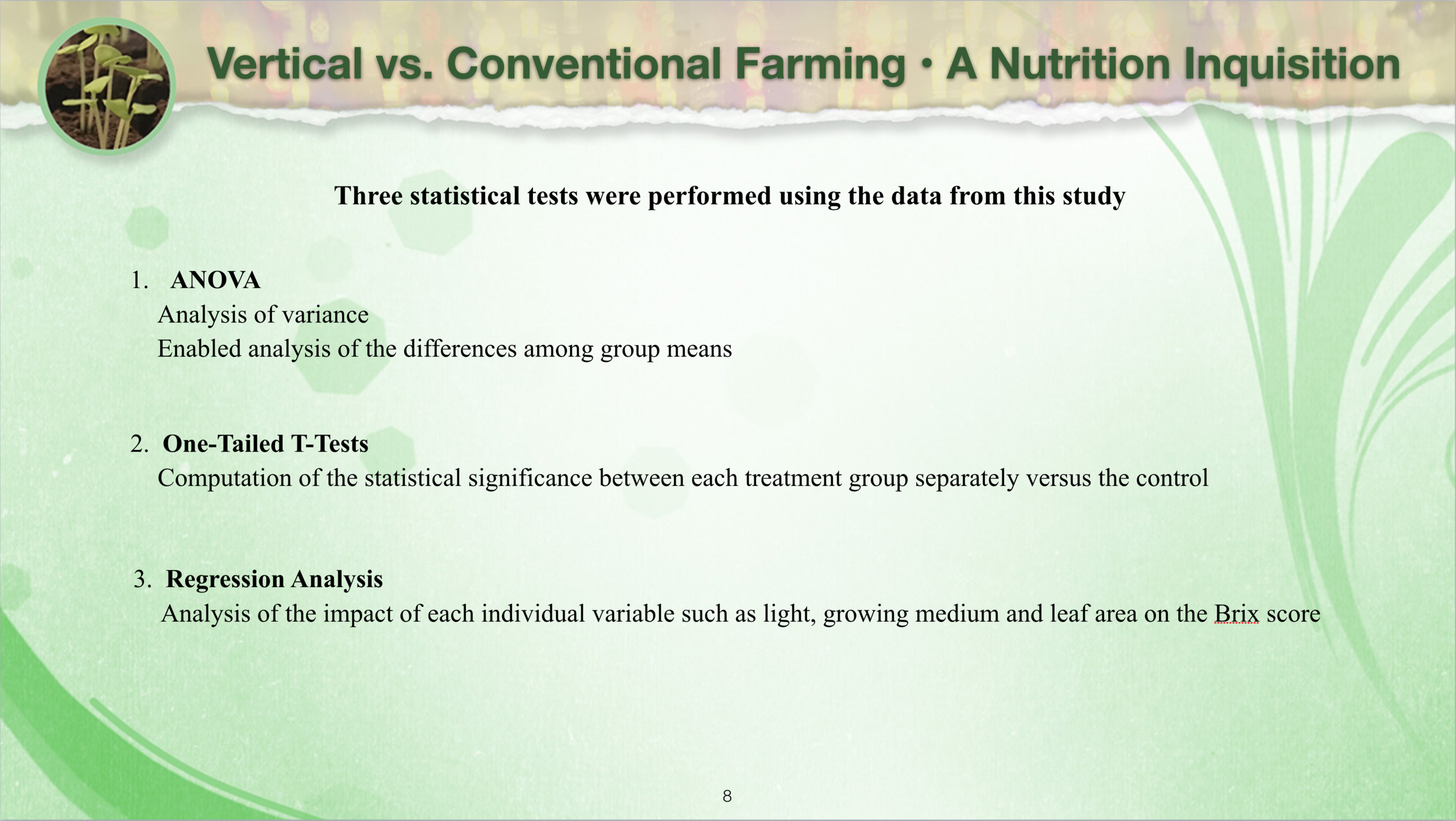 Vertical vs. Conventional Farming • A Nutrition Inquisition

Three statistical tests were performed using the data from this study

1. ANOVA
Analysis of variance
Enabled analysis of the differences among group means

2. One-Tailed T-Tests
Computation of the statistical significance between each treatment group separately versus the control

3. Regression Analysis
Analysis of the impact of each individual variable such as light, growing medium and leaf area on the Brix score

8